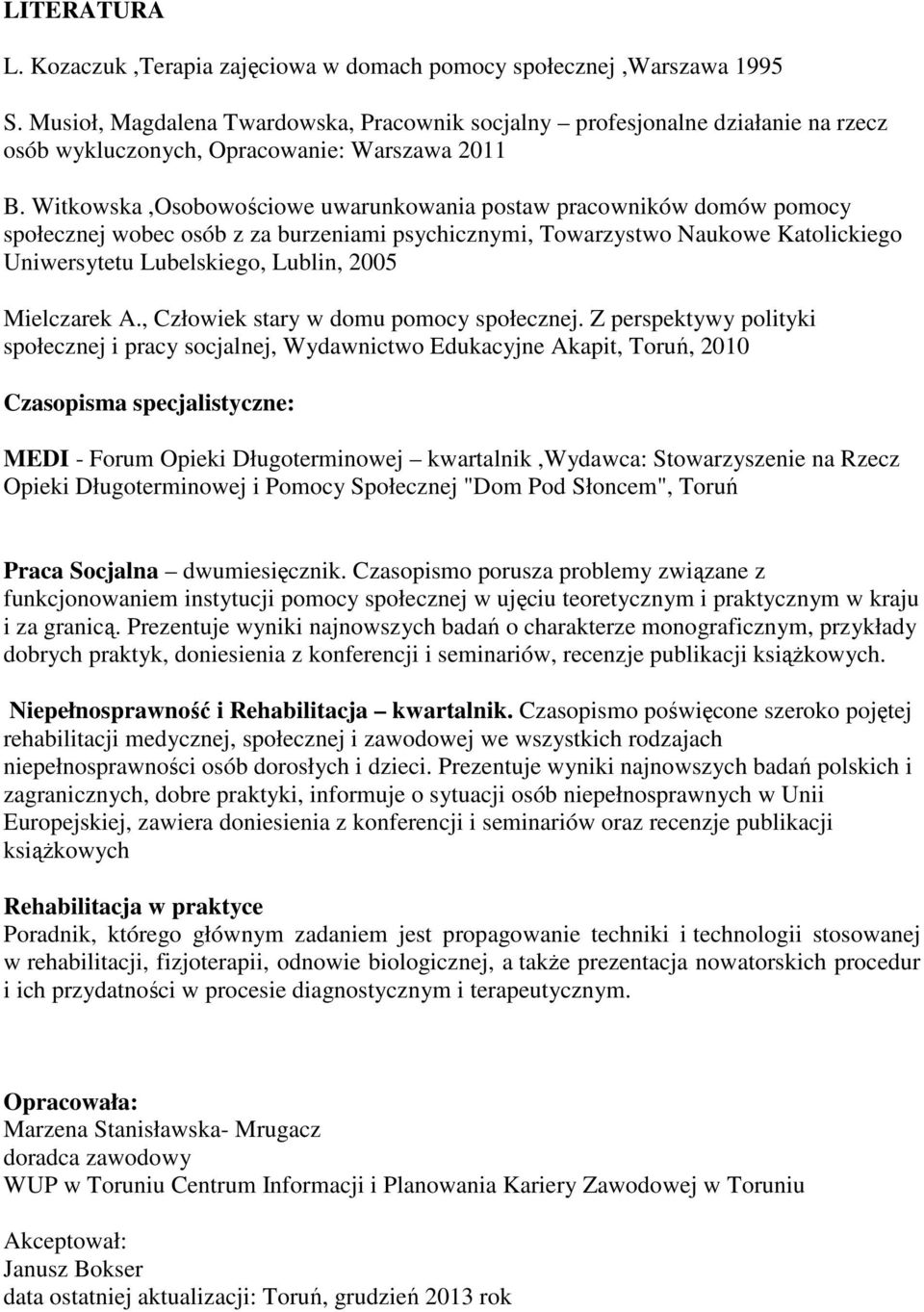 LITERATURA

L. Kozaczuk ,Terapia zajęciowa w domach pomocy społecznej ,Warszawa 1995

S. Musioł, Magdalena Twardowska, Pracownik socjalny – profesjonalne działanie na rzecz osób wykluczonych, Opracowanie: Warszawa 2011

B. Witkowska ,Osobowościowe uwarunkowania postaw pracowników domów pomocy społecznej wobec osób z za burzeniami psychicznymi, Towarzystwo Naukowe Katolickiego Uniwersytetu Lubelskiego, Lublin, 2005

Mielczarek A., Człowiek stary w domu pomocy społecznej. Z perspektywy polityki społecznej i pracy socjalnej, Wydawnictwo Edukacyjne Akapit, Toruń, 2010

Czasopisma specjalistyczne:

MEDI - Forum Opieki Długoterminowej – kwartalnik ,Wydawca: Stowarzyszenie na Rzecz Opieki Długoterminowej i Pomocy Społecznej "Dom Pod Słoncem", Toruń

Praca Socjalna – dwumiesięcznik. Czasopismo porusza problemy związane z funkcjonowaniem instytucji pomocy społecznej w ujęciu teoretycznym i praktycznym w kraju i za granicą. Prezentuje wyniki najnowszych badań o charakterze monograficznym, przykłady dobrych praktyk, doniesienia z konferencji i seminariów, recenzje publikacji książkowych.

Niepełnosprawność i Rehabilitacja – kwartalnik. Czasopismo poświęcone szeroko pojętej rehabilitacji medycznej, społecznej i zawodowej we wszystkich rodzajach niepełnosprawności osób dorosłych i dzieci. Prezentuje wyniki najnowszych badań polskich i zagranicznych, dobre praktyki, informuje o sytuacji osób niepełnosprawnych w Unii Europejskiej, zawiera doniesienia z konferencji i seminariów oraz recenzje publikacji książkowych

Rehabilitacja w praktyce
Poradnik, którego głównym zadaniem jest propagowanie techniki i technologii stosowanej w rehabilitacji, fizjoterapii, odnowie biologicznej, a także prezentacja nowatorskich procedur i ich przydatności w procesie diagnostycznym i terapeutycznym.

Opracowała:
Marzena Stanisławska- Mrugacz
doradca zawodowy
WUP w Toruniu Centrum Informacji i Planowania Kariery Zawodowej w Toruniu

Akceptował:
Janusz Bokser
data ostatniej aktualizacji: Toruń, grudzień 2013 rok